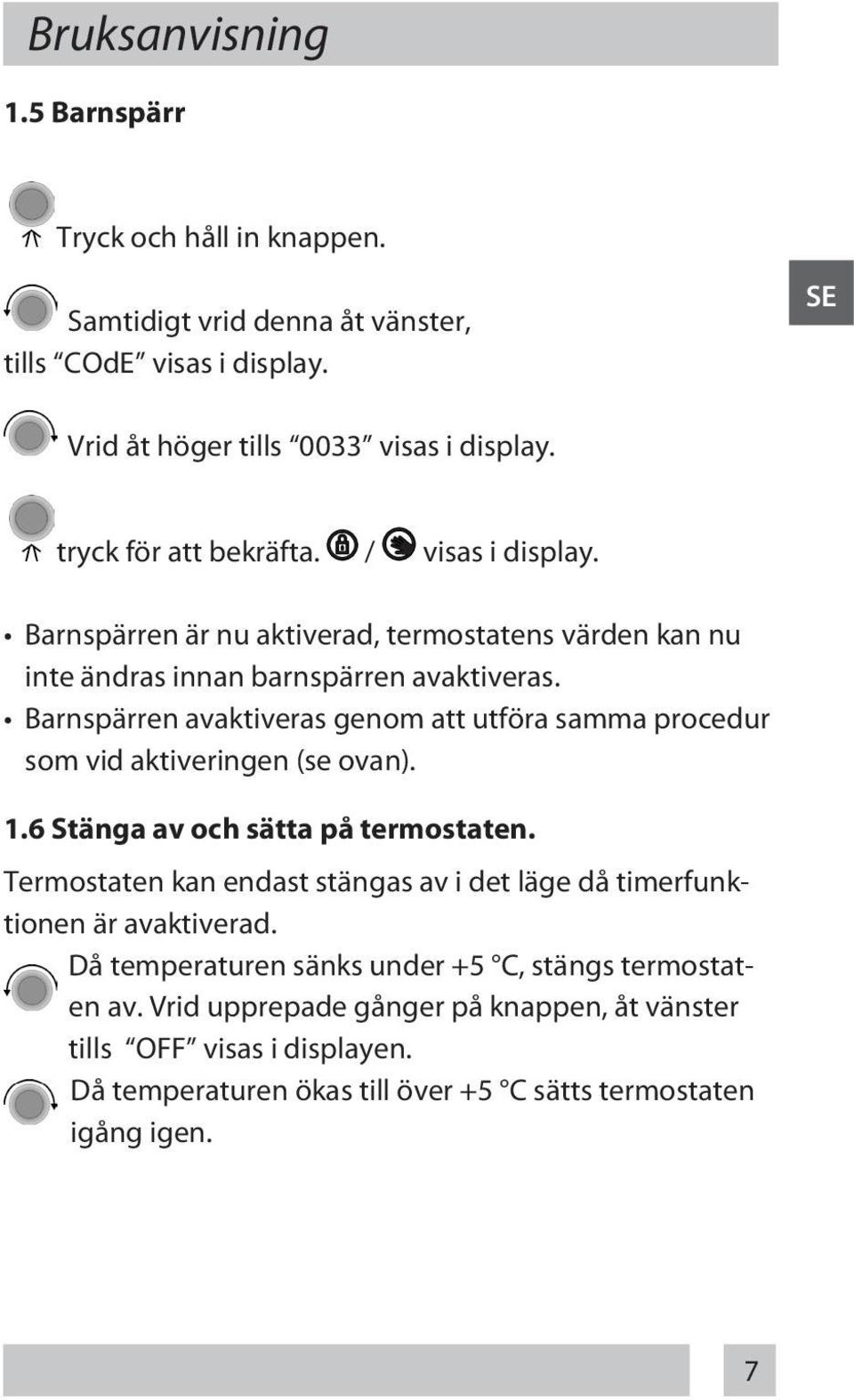 Bruksanvisning

1.5 Barnspärr

Tryck och håll in knappen.

SE

Samtidigt vrid denna åt vänster, tills “COdE” visas i display.

Vrid åt höger tills “0033” visas i display.

tryck för att bekräfta. / visas i display.

• Barnspärren är nu aktiverad, termostatens värden kan nu inte ändras innan barnspärren avaktiveras.
• Barnspärren avaktiveras genom att utföra samma procedur som vid aktiveringen (se ovan).

1.6 Stänga av och sätta på termostaten.

Termostaten kan endast stängas av i det läge då timerfunktionen är avaktiverad.

Då temperaturen sänks under +5 °C, stängs termostaten av. Vrid upprepade gånger på knappen, åt vänster tills “OFF” visas i displayen.

Då temperaturen ökas till över +5 °C sätts termostaten igång igen.

7